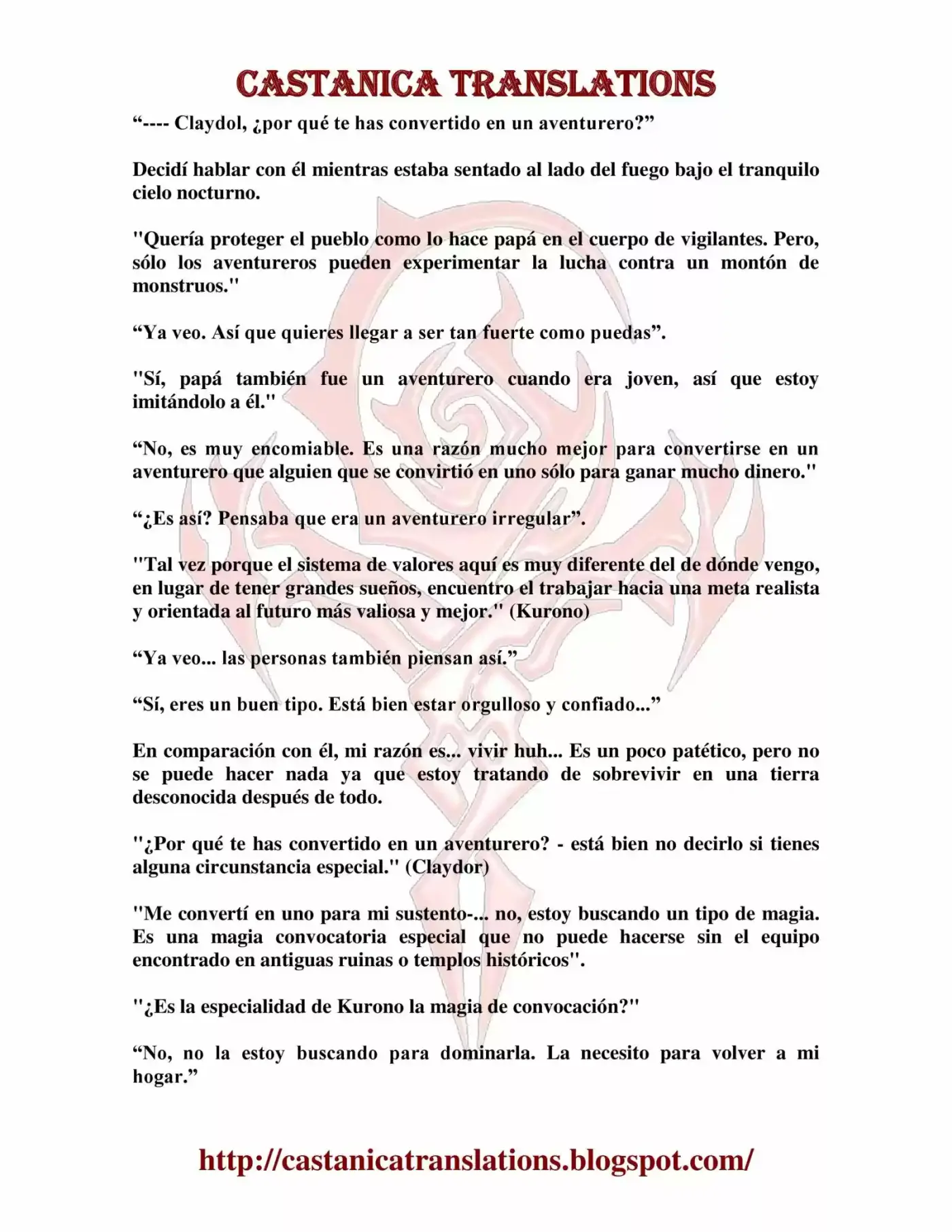 CASTANICA TRANSLATIONS

“---- Claydol, ¿por qué te has convertido en un aventurero?”

Decidí hablar con él mientras estaba sentado al lado del fuego bajo el tranquilo cielo nocturno.

"Quería proteger el pueblo como lo hace papá en el cuerpo de vigilantes. Pero, sólo los aventureros pueden experimentar la lucha contra un montón de monstruos."

“Ya veo. Así que quieres llegar a ser tan fuerte como puedas”.

"Sí, papá también fue un aventurero cuando era joven, así que estoy imitándolo a él."

“No, es muy encomiable. Es una razón mucho mejor para convertirse en un aventurero que alguien que se convirtió en uno sólo para ganar mucho dinero."

“¿Es así? Pensaba que era un aventurero irregular”.

"Tal vez porque el sistema de valores aquí es muy diferente del de dónde vengo, en lugar de tener grandes sueños, encuentro el trabajar hacia una meta realista y orientada al futuro más valiosa y mejor." (Kurono)

“Ya veo... las personas también piensan así.”

“Sí, eres un buen tipo. Está bien estar orgulloso y confiado...”

En comparación con él, mi razón es... vivir huh... Es un poco patético, pero no se puede hacer nada ya que estoy tratando de sobrevivir en una tierra desconocida después de todo.

"¿Por qué te has convertido en un aventurero? - está bien no decirlo si tienes alguna circunstancia especial." (Claydor)

"Me convertí en uno para mi sustento-... no, estoy buscando un tipo de magia. Es una magia convocatoria especial que no puede hacerse sin el equipo encontrado en antiguas ruinas o templos históricos".

"¿Es la especialidad de Kurono la magia de convocación?"

“No, no la estoy buscando para dominarla. La necesito para volver a mi hogar.”

http://castanicatranslations.blogspot.com/